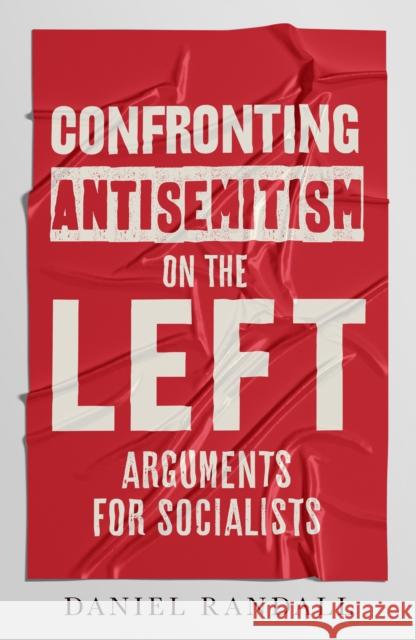 CONFRONTING
ANTISEMITISM
ON THE
LEFT
ARGUMENTS
FOR SOCIALISTS

DANIEL RANDALL